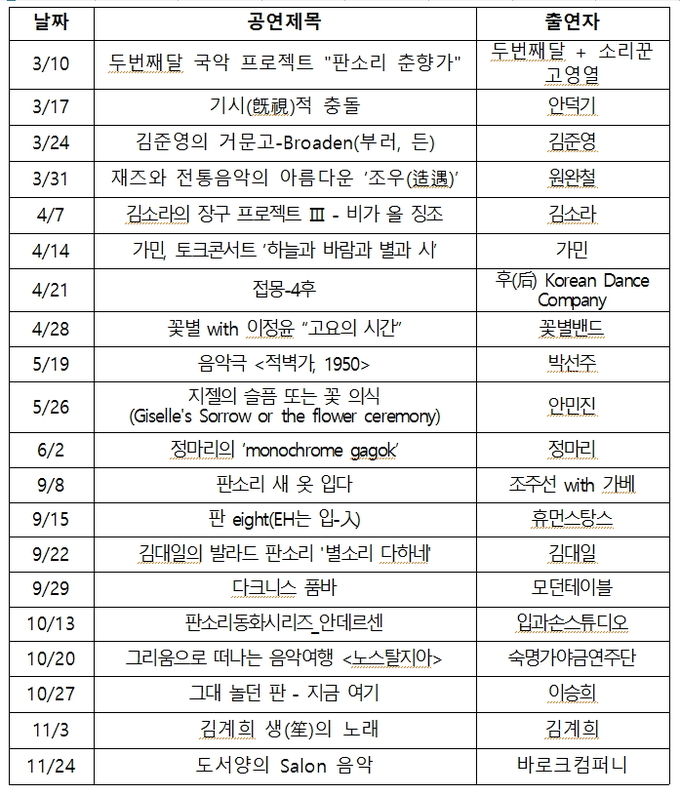 | 날짜 | 공연제목 | 출연자 |
|---|---|---|
| 3/10 | 두번째달 국악 프로젝트 "판소리 춘향가" | 두번째달 + 소리꾼 고영열 |
| 3/17 | 기시(旣視)적 충돌 | 안덕기 |
| 3/24 | 김준영의 거문고-Broaden(부러, 든) | 김준영 |
| 3/31 | 재즈와 전통음악의 아름다운 '조우(遭遇)' | 원완철 |
| 4/7 | 김소라의 장구 프로젝트 Ⅲ - 비가 올 징조 | 김소라 |
| 4/14 | 가민, 토크콘서트 '하늘과 바람과 별과 시' | 가민 |
| 4/21 | 접몽-4후 | 후(后) Korean Dance Company |
| 4/28 | 꽃별 with 이정윤 "고요의 시간" | 꽃별밴드 |
| 5/19 | 음악극 <적벽가, 1950> | 박선주 |
| 5/26 | 지젤의 슬픔 또는 꽃 의식 (Giselle's Sorrow or the flower ceremony) | 안민진 |
| 6/2 | 정마리의 'monochrome gagok' | 정마리 |
| 9/8 | 판소리 새 옷 입다 | 조주선 with 가베 |
| 9/15 | 판 eight(EH는 입-入) | 휴먼스탕스 |
| 9/22 | 김대일의 발라드 판소리 '별소리 다하네' | 김대일 |
| 9/29 | 다크니스 품바 | 모던테이블 |
| 10/13 | 판소리동화시리즈_안데르센 | 입과손스튜디오 |
| 10/20 | 그리움으로 떠나는 음악여행 <노스탈지아> | 숙명가야금연주단 |
| 10/27 | 그대 놀던 판 - 지금 여기 | 이승희 |
| 11/3 | 김계희 생(笙)의 노래 | 김계희 |
| 11/24 | 도서양의 Salon 음악 | 바로크컴퍼니 |